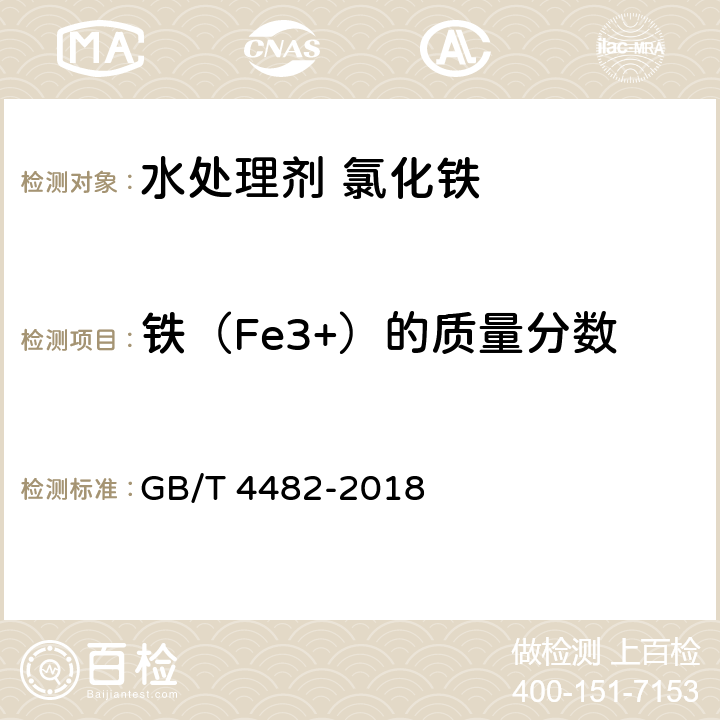 MA CNAS AC ilac-MRA

检测对象： 水处理剂 氯化铁

检测项目： 铁（Fe3+）的质量分数

检测标准： GB/T 4482-2018

百检 Baijiantest.com

做检测 上百检
400-151-7153